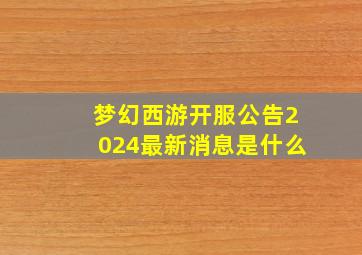 梦幻西游开服公告2024最新消息是什么